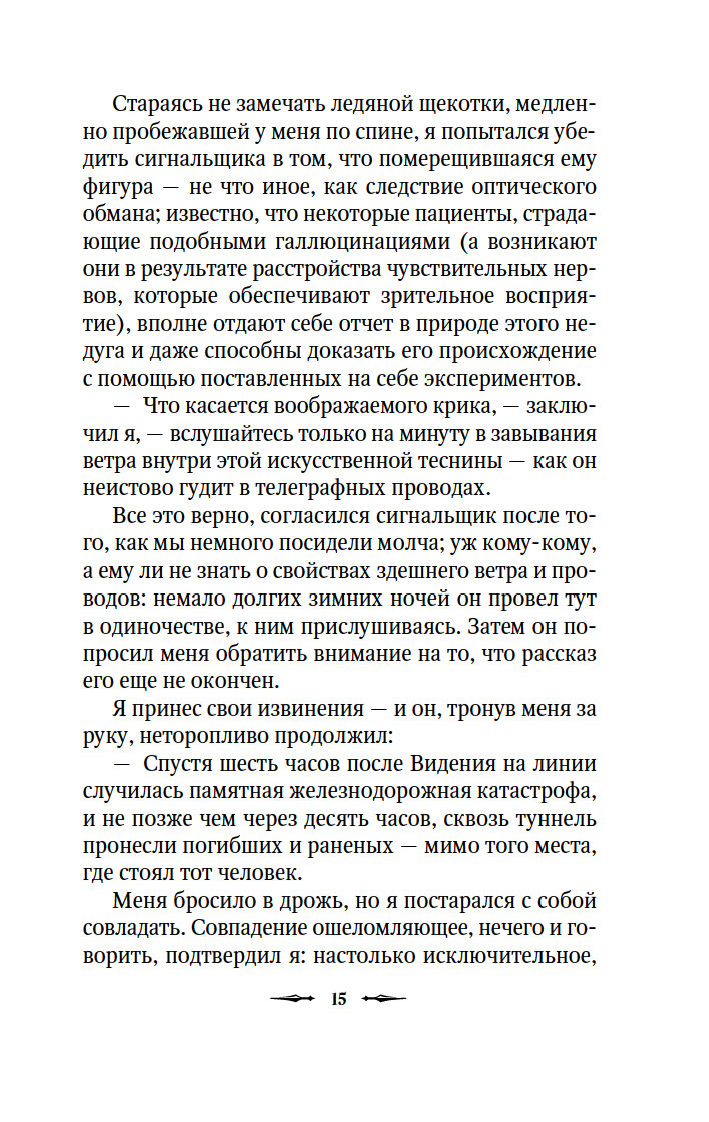 Стараясь не замечать ледяной щекотки, медленно пробежавшей у меня по спине, я попытался убедить сигнальщика в том, что померещившаяся ему фигура — не что иное, как следствие оптического обмана; известно, что некоторые пациенты, страдающие подобными галлюцинациями (а возникают они в результате расстройства чувствительных нервов, которые обеспечивают зрительное восприятие), вполне отдают себе отчет в природе этого недуга и даже способны доказать его происхождение с помощью поставленных на себе экспериментов.

— Что касается воображаемого крика, — заключил я, — вслушайтесь только на минуту в завывания ветра внутри этой искусственной теснины — как он неистово гудит в телеграфных проводах.

Все это верно, согласился сигнальщик после того, как мы немного посидели молча; уж кому-кому, а ему ли не знать о свойствах здешнего ветра и проводов: немало долгих зимних ночей он провел тут в одиночестве, к ним прислушиваясь. Затем он попросил меня обратить внимание на то, что рассказ его еще не окончен.

Я принес свои извинения — и он, тронув меня за руку, неторопливо продолжил:

— Спустя шесть часов после Видения на линии случилась памятная железнодорожная катастрофа, и не позже чем через десять часов, сквозь туннель пронесли погибших и раненых — мимо того места, где стоял тот человек.

Меня бросило в дрожь, но я постарался с собой совладать. Совпадение ошеломляющее, нечего и говорить, подтвердил я: настолько исключительное,

15